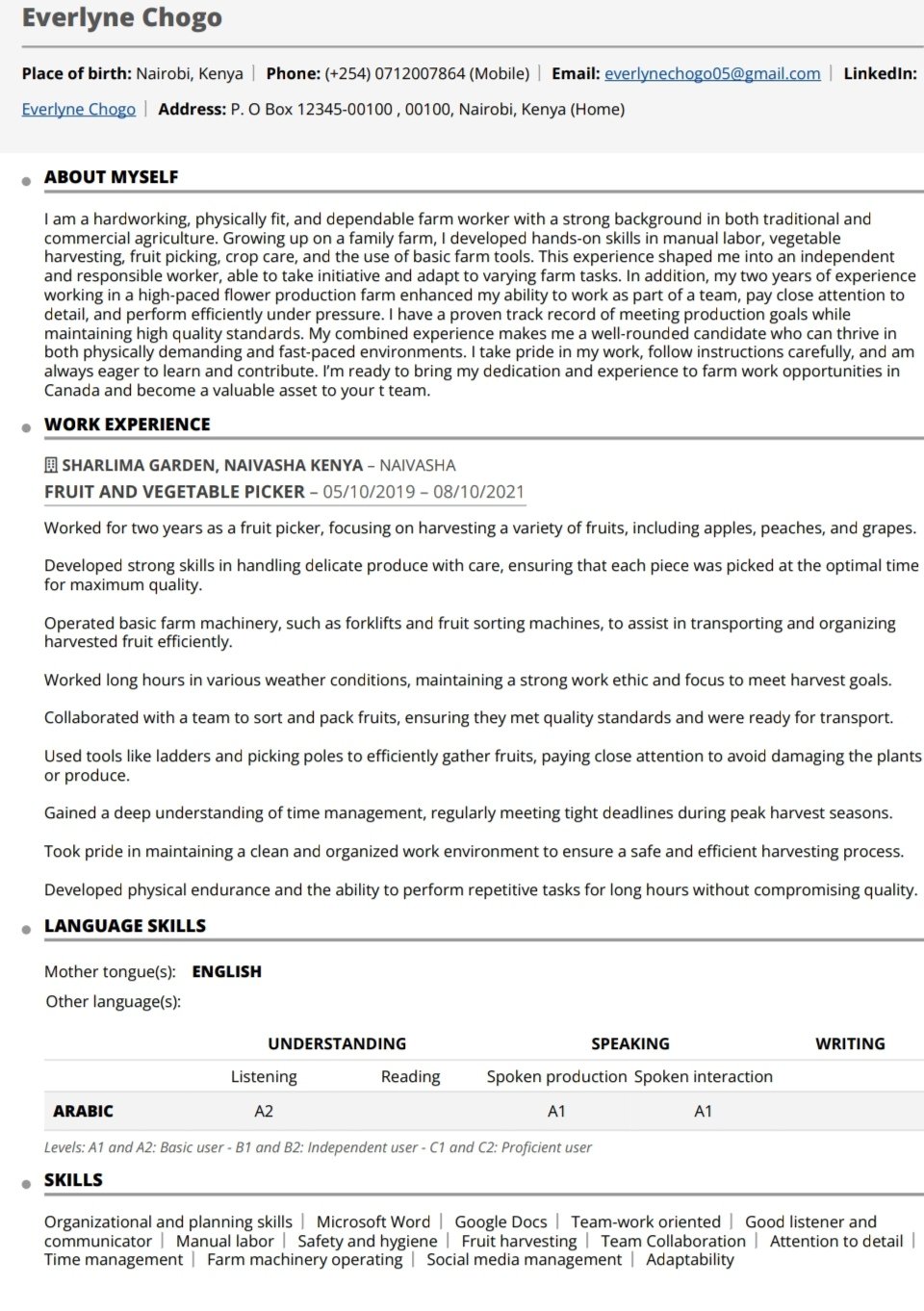 Everlyne Chogo

Place of birth: Nairobi, Kenya | Phone: (+254) 0712007864 (Mobile) | Email: everlynechogo05@gmail.com | LinkedIn: Everlyne Chogo | Address: P. O Box 12345-00100 , 00100, Nairobi, Kenya (Home)

ABOUT MYSELF

I am a hardworking, physically fit, and dependable farm worker with a strong background in both traditional and commercial agriculture. Growing up on a family farm, I developed hands-on skills in manual labor, vegetable harvesting, fruit picking, crop care, and the use of basic farm tools. This experience shaped me into an independent and responsible worker, able to take initiative and adapt to varying farm tasks. In addition, my two years of experience working in a high-paced flower production farm enhanced my ability to work as part of a team, pay close attention to detail, and perform efficiently under pressure. I have a proven track record of meeting production goals while maintaining high quality standards. My combined experience makes me a well-rounded candidate who can thrive in both physically demanding and fast-paced environments. I take pride in my work, follow instructions carefully, and am always eager to learn and contribute. I'm ready to bring my dedication and experience to farm work opportunities in Canada and become a valuable asset to your t team.

WORK EXPERIENCE

SHARLIMA GARDEN, NAIVASHA KENYA – NAIVASHA
FRUIT AND VEGETABLE PICKER – 05/10/2019 – 08/10/2021

Worked for two years as a fruit picker, focusing on harvesting a variety of fruits, including apples, peaches, and grapes.

Developed strong skills in handling delicate produce with care, ensuring that each piece was picked at the optimal time for maximum quality.

Operated basic farm machinery, such as forklifts and fruit sorting machines, to assist in transporting and organizing harvested fruit efficiently.

Worked long hours in various weather conditions, maintaining a strong work ethic and focus to meet harvest goals.

Collaborated with a team to sort and pack fruits, ensuring they met quality standards and were ready for transport.

Used tools like ladders and picking poles to efficiently gather fruits, paying close attention to avoid damaging the plants or produce.

Gained a deep understanding of time management, regularly meeting tight deadlines during peak harvest seasons.

Took pride in maintaining a clean and organized work environment to ensure a safe and efficient harvesting process.

Developed physical endurance and the ability to perform repetitive tasks for long hours without compromising quality.

LANGUAGE SKILLS

Mother tongue(s): ENGLISH
Other language(s):

| | UNDERSTANDING | | SPEAKING | | WRITING |
|---|---|---|---|---|---|
| | Listening | Reading | Spoken production | Spoken interaction | |
| ARABIC | A2 | | A1 | A1 | |

Levels: A1 and A2: Basic user - B1 and B2: Independent user - C1 and C2: Proficient user

SKILLS

Organizational and planning skills | Microsoft Word | Google Docs | Team-work oriented | Good listener and communicator | Manual labor | Safety and hygiene | Fruit harvesting | Team Collaboration | Attention to detail | Time management | Farm machinery operating | Social media management | Adaptability